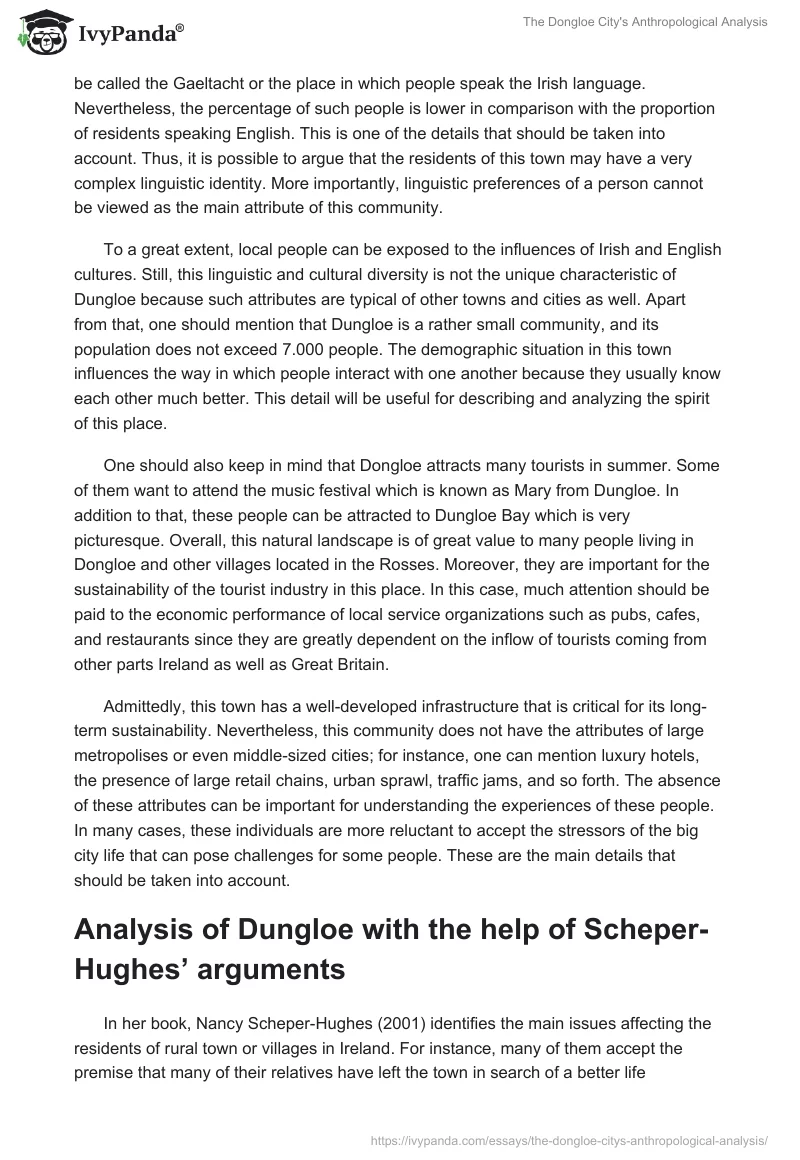 IvyPanda®

The Dongloe City's Anthropological Analysis

be called the Gaeltacht or the place in which people speak the Irish language. Nevertheless, the percentage of such people is lower in comparison with the proportion of residents speaking English. This is one of the details that should be taken into account. Thus, it is possible to argue that the residents of this town may have a very complex linguistic identity. More importantly, linguistic preferences of a person cannot be viewed as the main attribute of this community.

To a great extent, local people can be exposed to the influences of Irish and English cultures. Still, this linguistic and cultural diversity is not the unique characteristic of Dungloe because such attributes are typical of other towns and cities as well. Apart from that, one should mention that Dungloe is a rather small community, and its population does not exceed 7.000 people. The demographic situation in this town influences the way in which people interact with one another because they usually know each other much better. This detail will be useful for describing and analyzing the spirit of this place.

One should also keep in mind that Dongloe attracts many tourists in summer. Some of them want to attend the music festival which is known as Mary from Dungloe. In addition to that, these people can be attracted to Dungloe Bay which is very picturesque. Overall, this natural landscape is of great value to many people living in Dongloe and other villages located in the Rosses. Moreover, they are important for the sustainability of the tourist industry in this place. In this case, much attention should be paid to the economic performance of local service organizations such as pubs, cafes, and restaurants since they are greatly dependent on the inflow of tourists coming from other parts Ireland as well as Great Britain.

Admittedly, this town has a well-developed infrastructure that is critical for its long-term sustainability. Nevertheless, this community does not have the attributes of large metropolises or even middle-sized cities; for instance, one can mention luxury hotels, the presence of large retail chains, urban sprawl, traffic jams, and so forth. The absence of these attributes can be important for understanding the experiences of these people. In many cases, these individuals are more reluctant to accept the stressors of the big city life that can pose challenges for some people. These are the main details that should be taken into account.

Analysis of Dungloe with the help of Scheper-Hughes' arguments

In her book, Nancy Scheper-Hughes (2001) identifies the main issues affecting the residents of rural town or villages in Ireland. For instance, many of them accept the premise that many of their relatives have left the town in search of a better life

https://ivypanda.com/essays/the-dongloe-citys-anthropological-analysis/